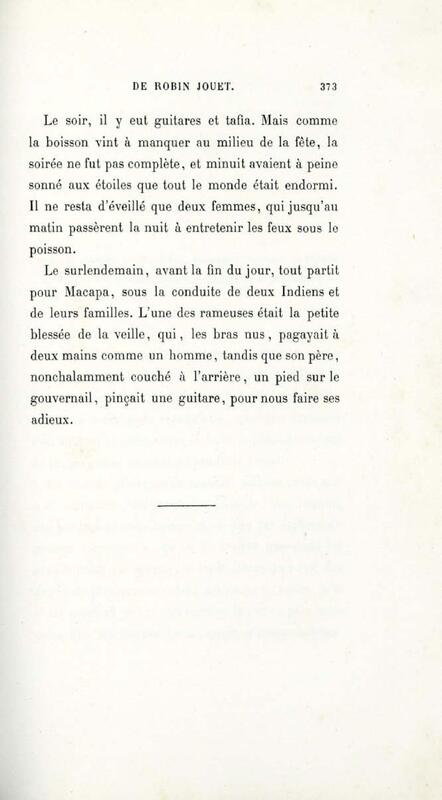 DE ROBIN JOUET. 373

Le soir, il y eut guitares et tafia. Mais comme la boisson vint à manquer au milieu de la fête, la soirée ne fut pas complète, et minuit avaient à peine sonné aux étoiles que tout le monde était endormi. Il ne resta d'éveillé que deux femmes, qui jusqu'au matin passèrent la nuit à entretenir les feux sous le poisson.

Le surlendemain, avant la fin du jour, tout partit pour Macapa, sous la conduite de deux Indiens et de leurs familles. L'une des rameuses était la petite blessée de la veille, qui, les bras nus, pagayait à deux mains comme un homme, tandis que son père, nonchalamment couché à l'arrière, un pied sur le gouvernail, pinçait une guitare, pour nous faire ses adieux.